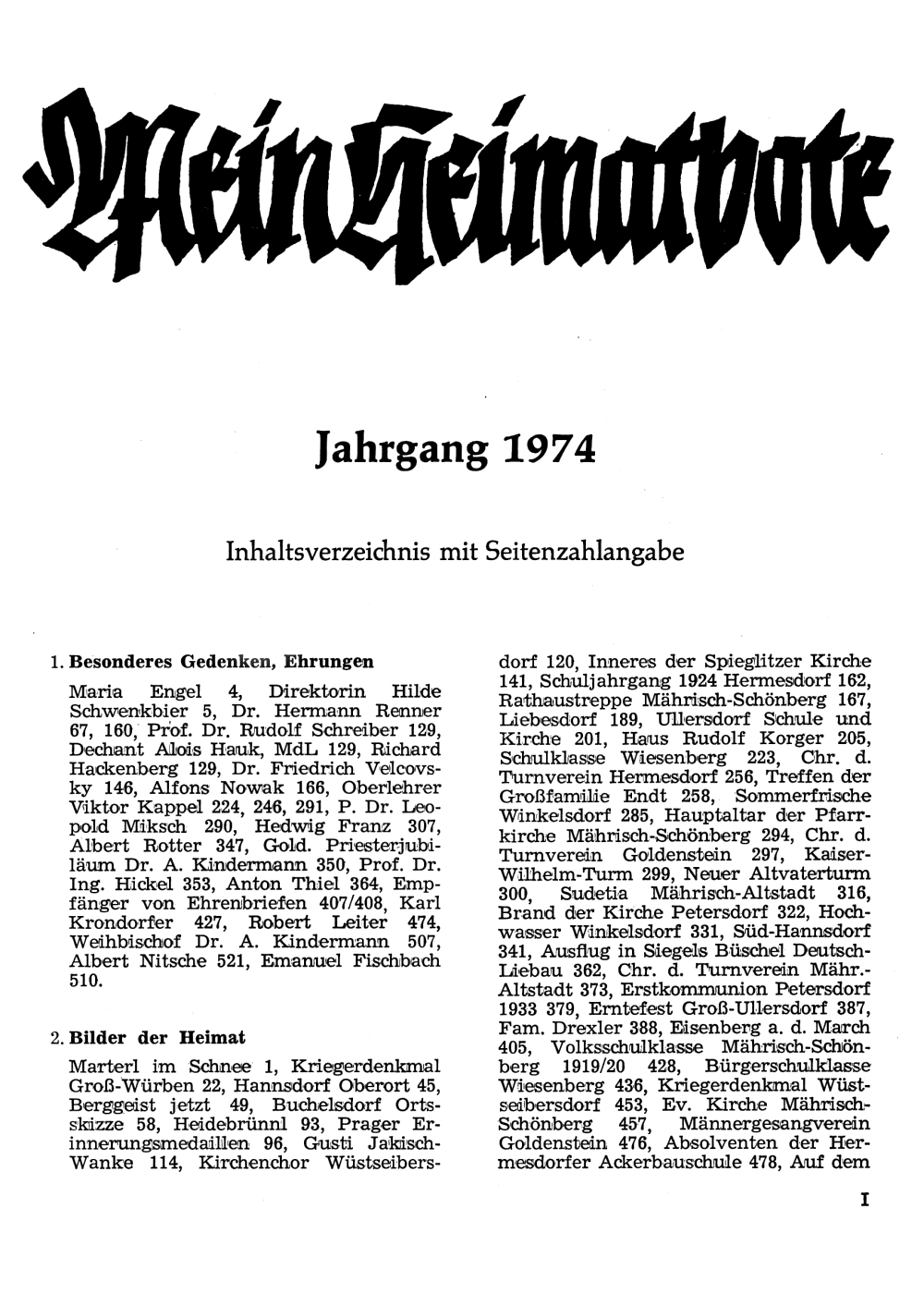 Mein Heimatbote

Jahrgang 1974

Inhaltsverzeichnis mit Seitenzahlangabe

1. Besonderes Gedenken, Ehrungen

Maria Engel 4, Direktorin Hilde Schwenkbier 5, Dr. Hermann Renner 67, 160, Prof. Dr. Rudolf Schreiber 129, Dechant Alois Hauk, MdL 129, Richard Hackenberg 129, Dr. Friedrich Velcovsky 146, Alfons Nowak 166, Oberlehrer Viktor Kappel 224, 246, 291, P. Dr. Leopold Miksch 290, Hedwig Franz 307, Albert Rotter 347, Gold. Priesterjubiläum Dr. A. Kindermann 350, Prof. Dr. Ing. Hickel 353, Anton Thiel 364, Empfänger von Ehrenbriefen 407/408, Karl Krondorfer 427, Robert Leiter 474, Weihbischof Dr. A. Kindermann 507, Albert Nitsche 521, Emanuel Fischbach 510.

2. Bilder der Heimat

Marterl im Schnee 1, Kriegerdenkmal Groß-Würben 22, Hannsdorf Oberort 45, Berggeist jetzt 49, Buchelsdorf Ortsskizze 58, Heidebrünnl 93, Prager Erinnerungsmedaillen 96, Gusti Jakisch-Wanke 114, Kirchenchor Wüstseibersdorf 120, Inneres der Spieglitzer Kirche 141, Schuljahrgang 1924 Hermesdorf 162, Rathaustreppe Mährisch-Schönberg 167, Liebesdorf 189, Ullersdorf Schule und Kirche 201, Haus Rudolf Korger 205, Schulklasse Wiesenberg 223, Chr. d. Turnverein Hermesdorf 256, Treffen der Großfamilie Endt 258, Sommerfrische Winkelsdorf 285, Hauptaltar der Pfarrkirche Mährisch-Schönberg 294, Chr. d. Turnverein Goldenstein 297, Kaiser-Wilhelm-Turm 299, Neuer Altvaterturm 300, Sudetia Mährisch-Altstadt 316, Brand der Kirche Petersdorf 322, Hochwasser Winkelsdorf 331, Süd-Hannsdorf 341, Ausflug in Siegels Büschel Deutsch-Liebau 362, Chr. d. Turnverein Mähr.-Altstadt 373, Erstkommunion Petersdorf 1933 379, Erntefest Groß-Ullersdorf 387, Fam. Drexler 388, Eisenberg a. d. March 405, Volksschulklasse Mährisch-Schönberg 1919/20 428, Bürgerschulklasse Wiesenberg 436, Kriegerdenkmal Wüstseibersdorf 453, Ev. Kirche Mährisch-Schönberg 457, Männergesangverein Goldenstein 476, Absolventen der Hermesdorfer Ackerbauschule 478, Auf dem

I